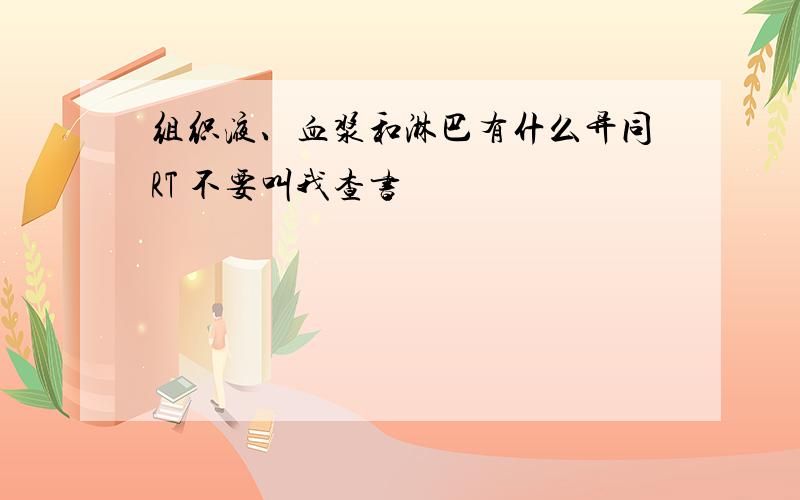 组织液、血浆和淋巴有什么异同
RT 不要叫我查书